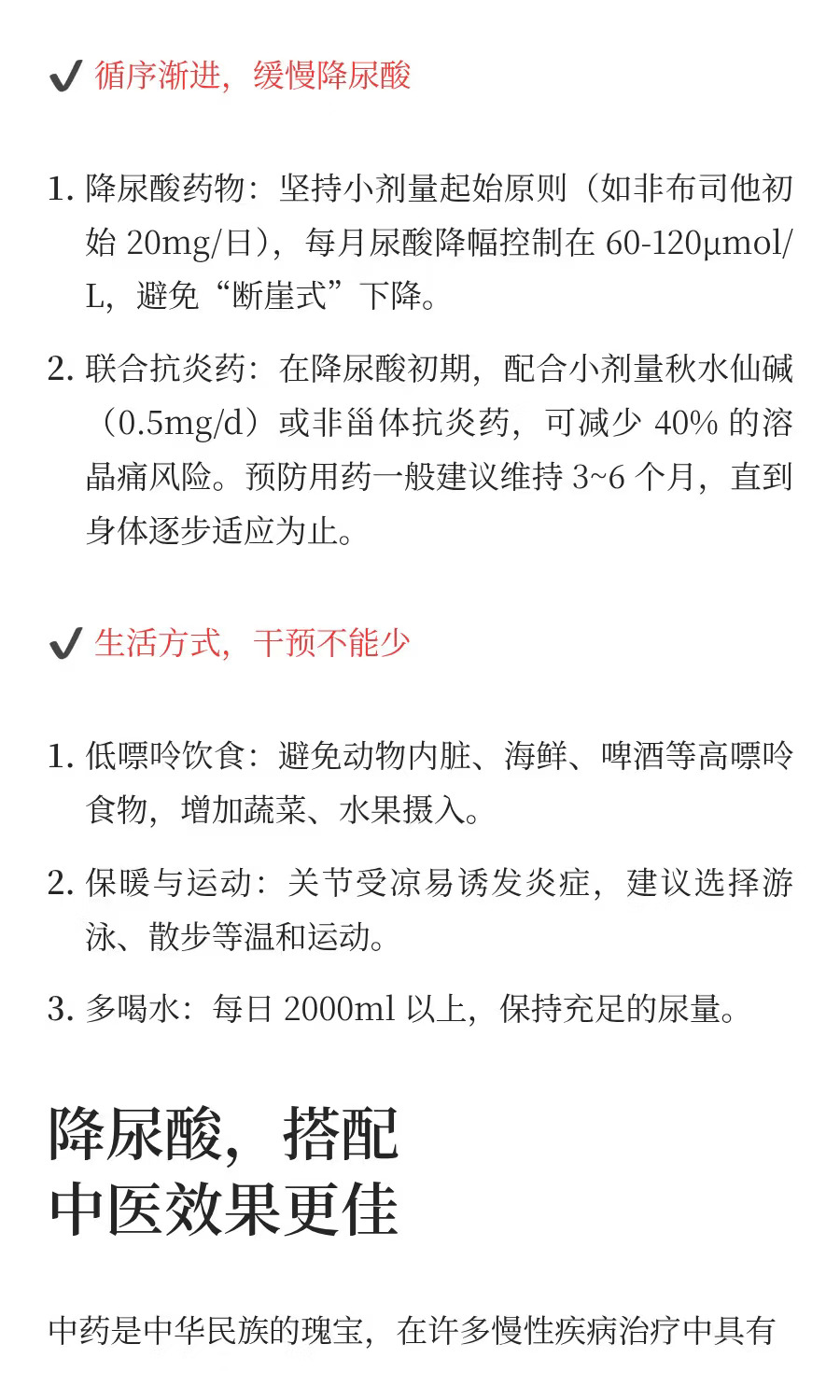 ✔ 循序渐进，缓慢降尿酸

1. 降尿酸药物：坚持小剂量起始原则（如非布司他初始20mg/日），每月尿酸降幅控制在60-120μmol/L，避免“断崖式”下降。

2. 联合抗炎药：在降尿酸初期，配合小剂量秋水仙碱（0.5mg/d）或非甾体抗炎药，可减少40%的溶晶痛风险。预防用药一般建议维持3~6个月，直到身体逐步适应为止。

✔ 生活方式，干预不能少

1. 低嘌呤饮食：避免动物内脏、海鲜、啤酒等高嘌呤食物，增加蔬菜、水果摄入。

2. 保暖与运动：关节受凉易诱发炎症，建议选择游泳、散步等温和运动。

3. 多喝水：每日2000ml以上，保持充足的尿量。

降尿酸，搭配
中医效果更佳

中药是中华民族的瑰宝，在许多慢性疾病治疗中具有